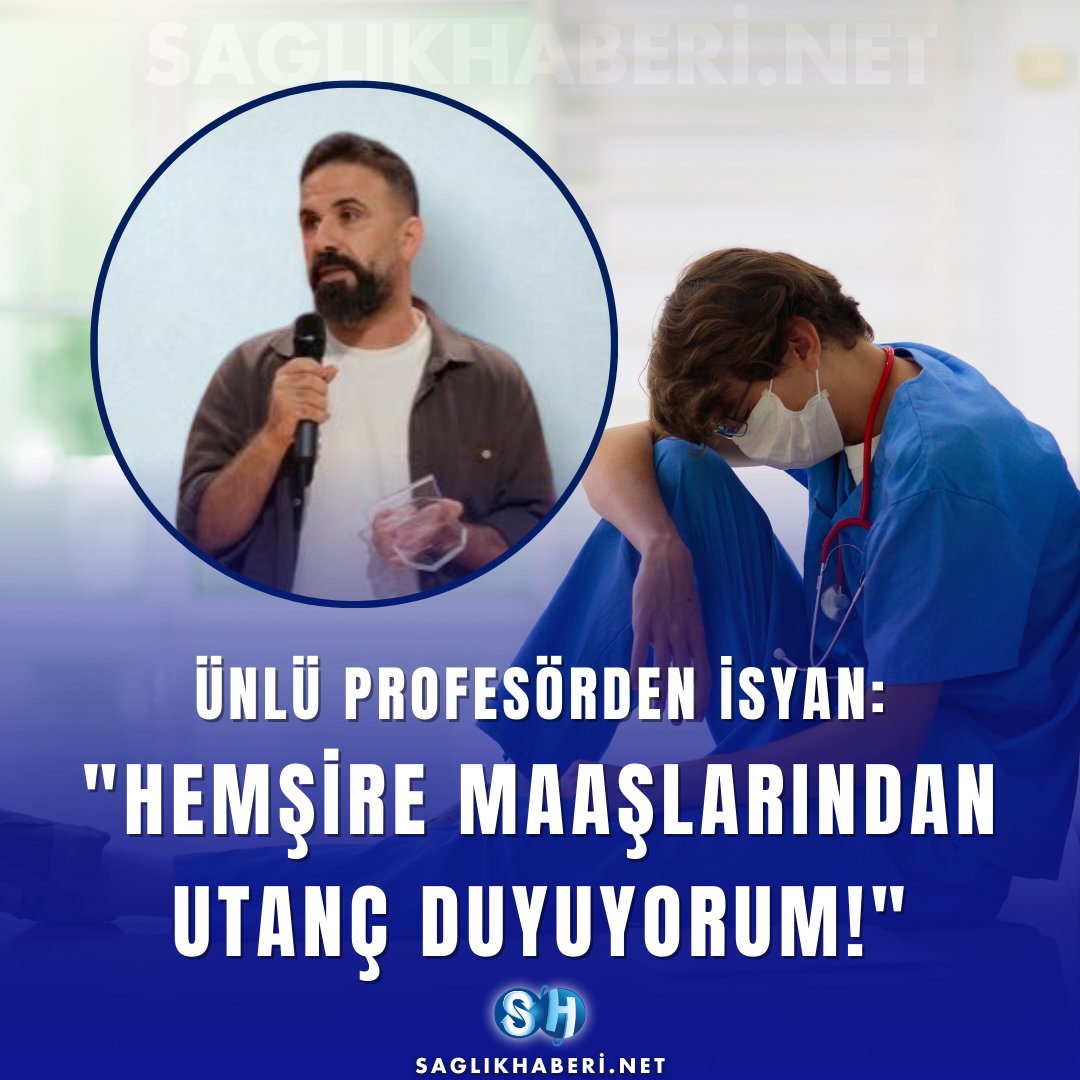 SAGLIKHABERİ.NET

ÜNLÜ PROFESÖRDEN İSYAN:
"HEMŞİRE MAAŞLARINDAN UTANÇ DUYUYORUM!"

SH
SAGLIKHABERİ.NET